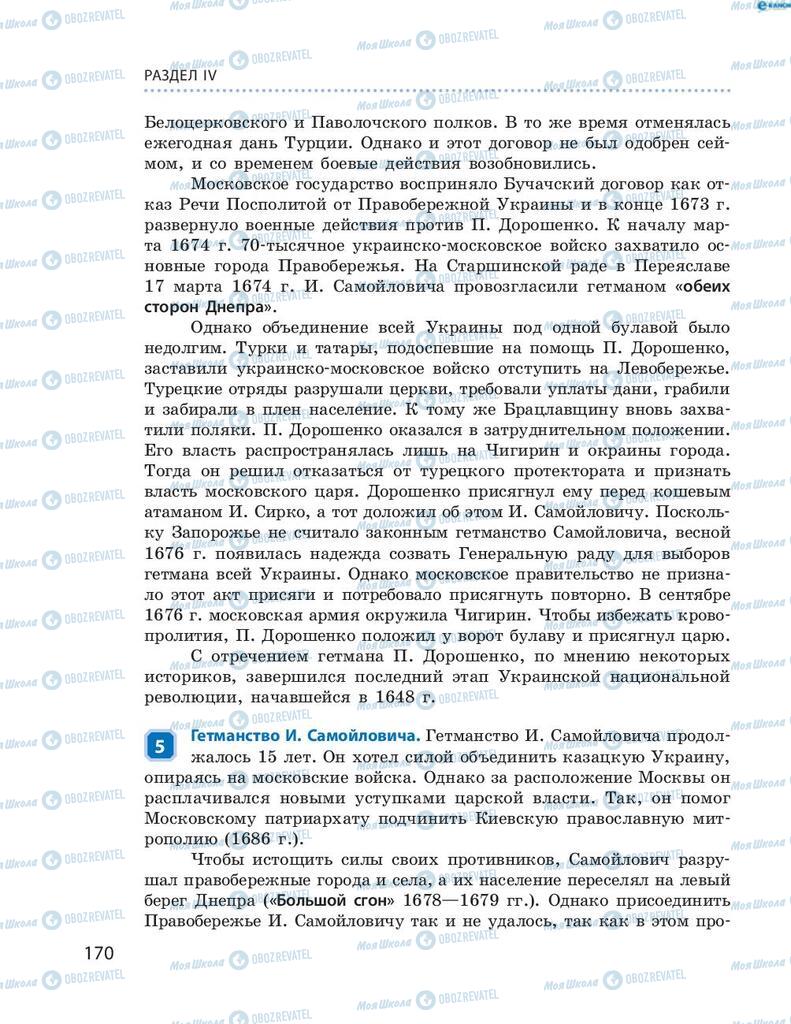 РАЗДЕЛ IV

Белоцерковского и Паволочского полков. В то же время отменялась ежегодная дань Турции. Однако и этот договор не был одобрен сеймом, и со временем боевые действия возобновились.

Московское государство восприняло Бучачский договор как отказ Речи Посполитой от Правобережной Украины и в конце 1673 г. развернуло военные действия против П. Дорошенко. К началу марта 1674 г. 70-тысячное украинско-московское войско захватило основные города Правобережья. На Старшинской раде в Переяславе 17 марта 1674 г. И. Самойловича провозгласили гетманом «обеих сторон Днепра».

Однако объединение всей Украины под одной булавой было недолгим. Турки и татары, подоспевшие на помощь П. Дорошенко, заставили украинско-московское войско отступить на Левобережье. Турецкие отряды разрушали церкви, требовали уплаты дани, грабили и забирали в плен население. К тому же Брацлавщину вновь захватили поляки. П. Дорошенко оказался в затруднительном положении. Его власть распространялась лишь на Чигирин и окраины города. Тогда он решил отказаться от турецкого протектората и признать власть московского царя. Дорошенко присягнул ему перед кошевым атаманом И. Сирко, а тот доложил об этом И. Самойловичу. Поскольку Запорожье не считало законным гетманство Самойловича, весной 1676 г. появилась надежда созвать Генеральную раду для выборов гетмана всей Украины. Однако московское правительство не признало этот акт присяги и потребовало присягнуть повторно. В сентябре 1676 г. московская армия окружила Чигирин. Чтобы избежать кровопролития, П. Дорошенко положил у ворот булаву и присягнул царю.

С отречением гетмана П. Дорошенко, по мнению некоторых историков, завершился последний этап Украинской национальной революции, начавшейся в 1648 г.

5 Гетманство И. Самойловича. Гетманство И. Самойловича продолжалось 15 лет. Он хотел силой объединить казацкую Украину, опираясь на московские войска. Однако за расположение Москвы он расплачивался новыми уступками царской власти. Так, он помог Московскому патриархату подчинить Киевскую православную митрополию (1686 г.).

Чтобы истощить силы своих противников, Самойлович разрушал правобережные города и села, а их население переселял на левый берег Днепра («Большой сгон» 1678—1679 гг.). Однако присоединить Правобережье И. Самойловичу так и не удалось, так как в этом про-

170